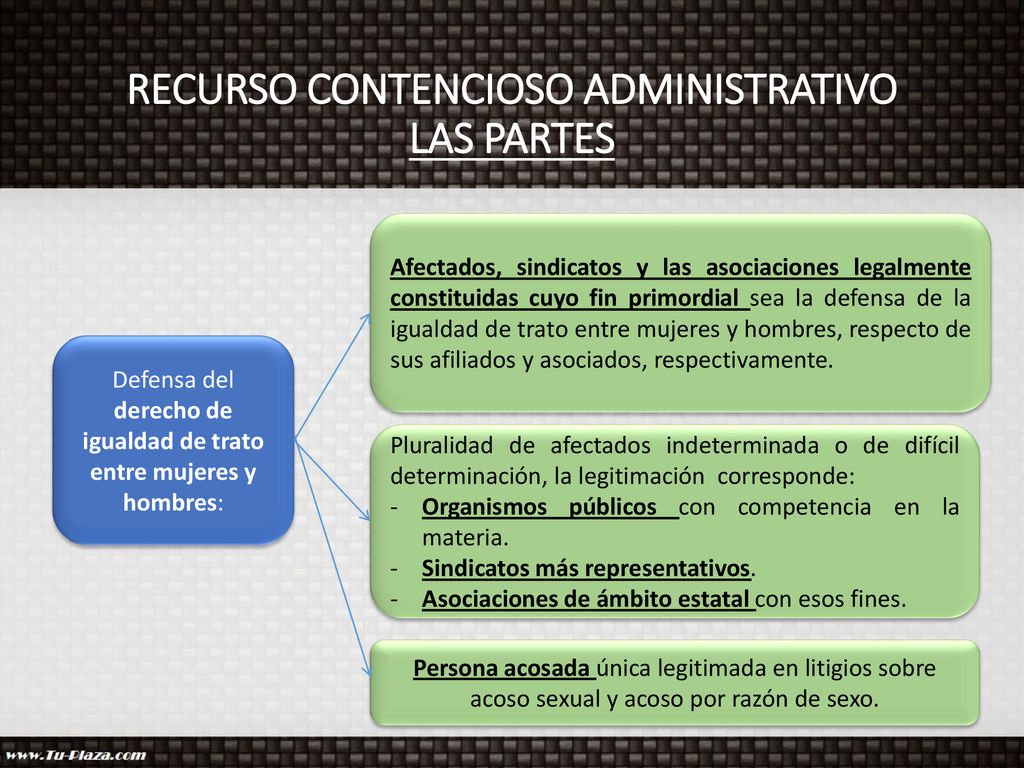 RECURSO CONTENCIOSO ADMINISTRATIVO
LAS PARTES

Defensa del derecho de igualdad de trato entre mujeres y hombres:

Afectados, sindicatos y las asociaciones legalmente constituidas cuyo fin primordial sea la defensa de la igualdad de trato entre mujeres y hombres, respecto de sus afiliados y asociados, respectivamente.

Pluralidad de afectados indeterminada o de difícil determinación, la legitimación corresponde:
- Organismos públicos con competencia en la materia.
- Sindicatos más representativos.
- Asociaciones de ámbito estatal con esos fines.

Persona acosada única legitimada en litigios sobre acoso sexual y acoso por razón de sexo.

www.Tu-Plaza.com